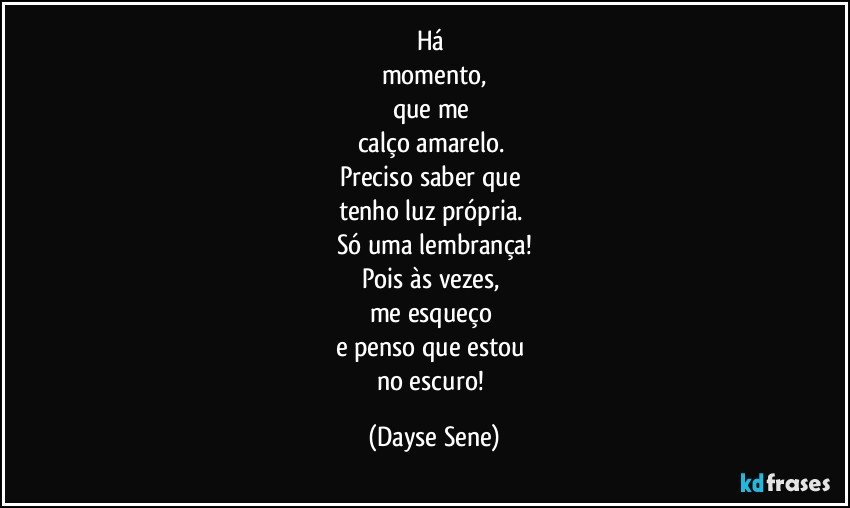 Há
momento,
que me
calço amarelo.
Preciso saber que
tenho luz própria.
Só uma lembrança!
Pois às vezes,
me esqueço
e penso que estou
no escuro!

(Dayse Sene)

kdfrases